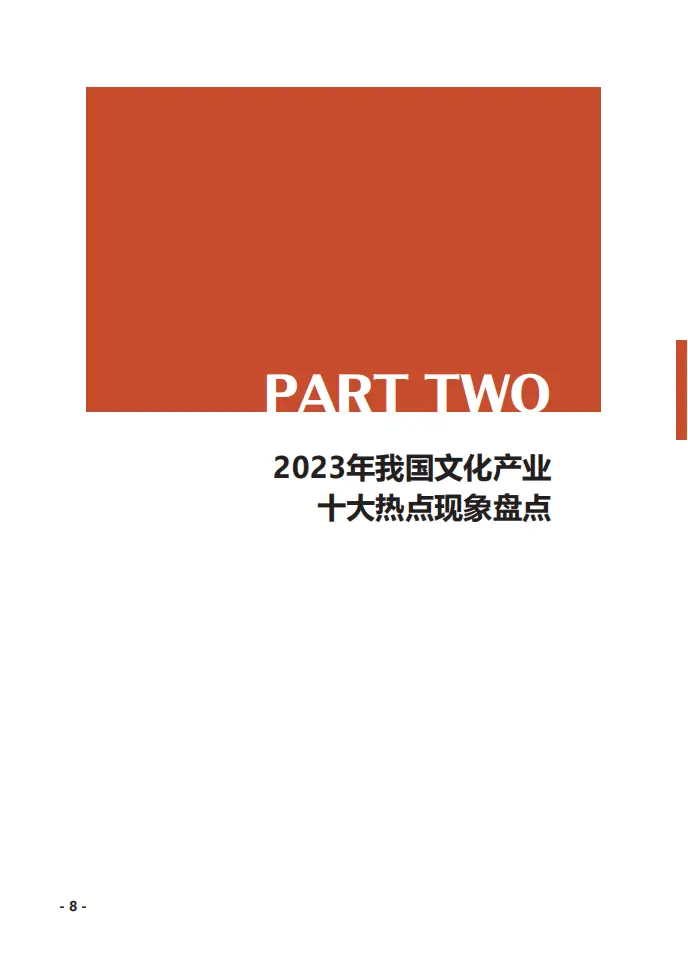 PART TWO

2023年我国文化产业
十大热点现象盘点

- 8 -